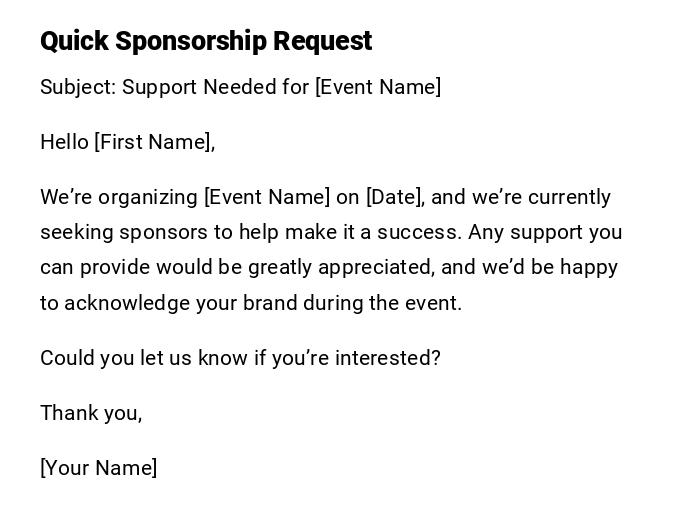 Quick Sponsorship Request

Subject: Support Needed for [Event Name]

Hello [First Name],

We're organizing [Event Name] on [Date], and we're currently seeking sponsors to help make it a success. Any support you can provide would be greatly appreciated, and we'd be happy to acknowledge your brand during the event.

Could you let us know if you're interested?

Thank you,

[Your Name]